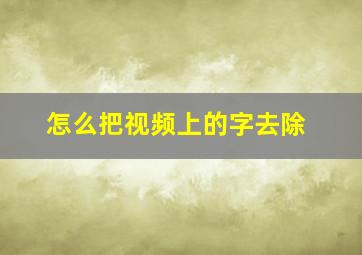 怎么把视频上的字去除